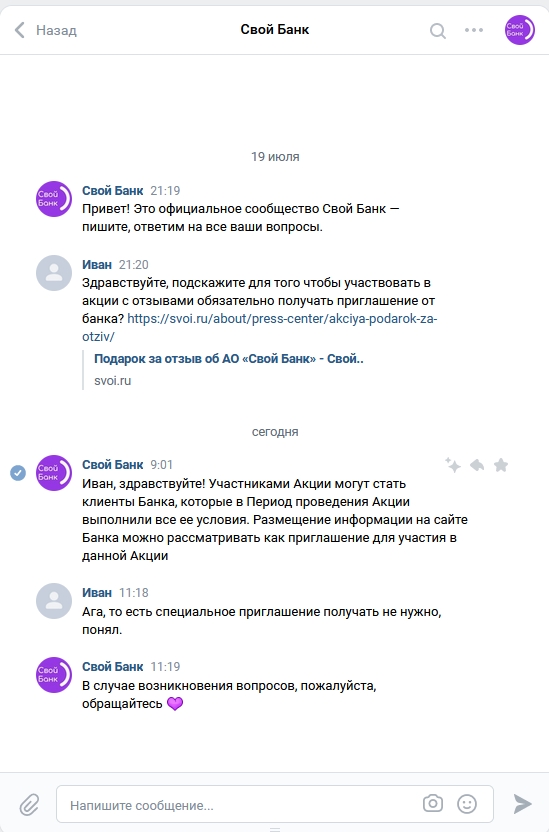 Назад

Свой Банк

Свой Банк

19 июля

Свой Банк

Свой Банк 21:19
Привет! Это официальное сообщество Свой Банк — пишите, ответим на все ваши вопросы.

Иван 21:20
Здравствуйте, подскажите для того чтобы участвовать в акции с отзывами обязательно получать приглашение от банка? https://svoi.ru/about/press-center/akciya-podarok-za-otziv/

Подарок за отзыв об АО «Свой Банк» - Свой..
svoi.ru

сегодня

Свой Банк

Свой Банк 9:01
Иван, здравствуйте! Участниками Акции могут стать клиенты Банка, которые в Период проведения Акции выполнили все ее условия. Размещение информации на сайте Банка можно рассматривать как приглашение для участия в данной Акции

Иван 11:18
Ага, то есть специальное приглашение получать не нужно, понял.

Свой Банк

Свой Банк 11:19
В случае возникновения вопросов, пожалуйста, обращайтесь 💜

Напишите сообщение...